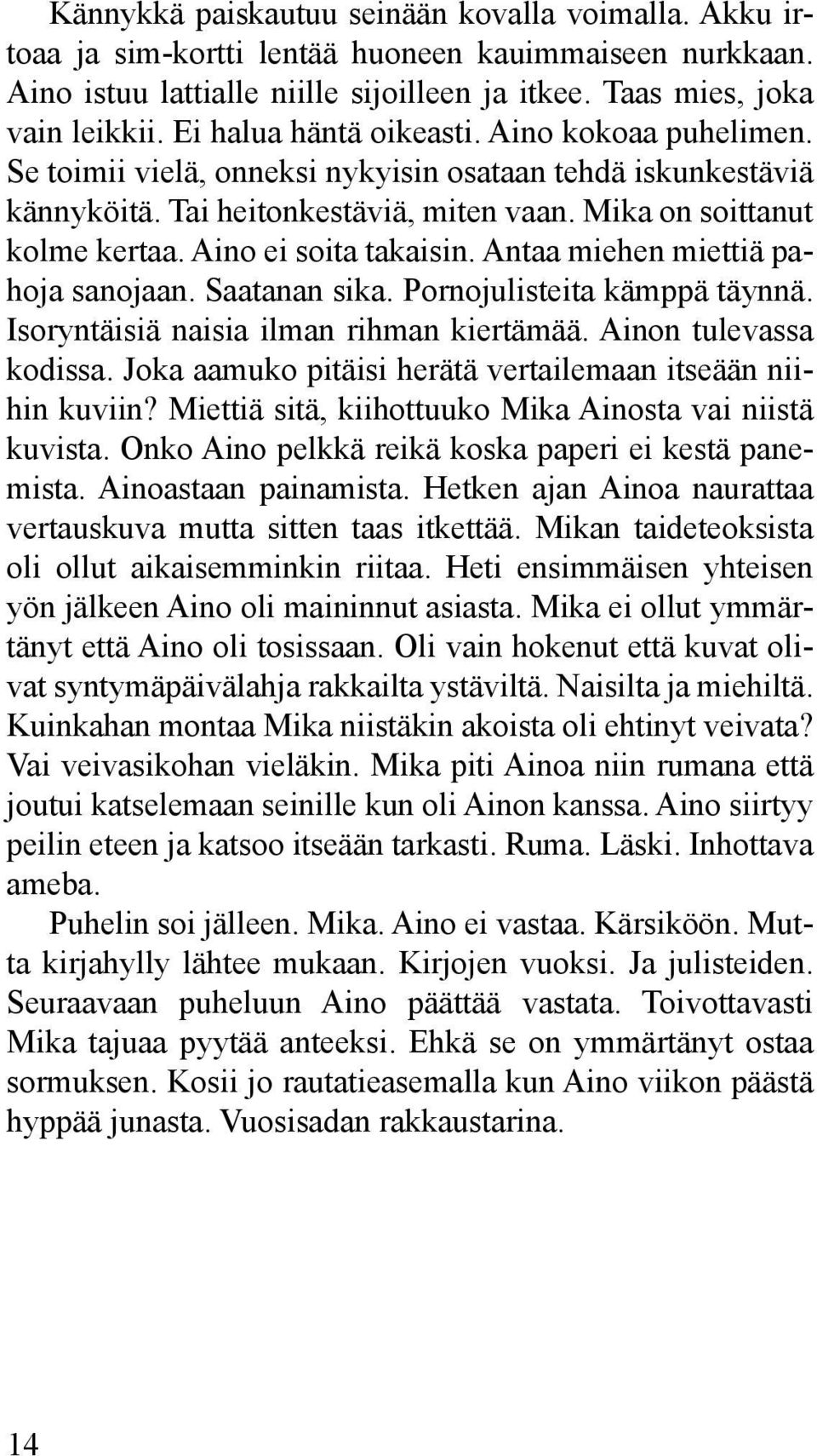 Kännykkä paiskautuu seinään kovalla voimalla. Akku irtoaa ja sim-kortti lentää huoneen kauimmaiseen nurkkaan. Aino istuu lattialle niille sijoilleen ja itkee. Taas mies, joka vain leikkii. Ei halua häntä oikeasti. Aino kokoaa puhelimen. Se toimii vielä, onneksi nykyisin osataan tehdä iskunkestäviä kännyköitä. Tai heitonkestäviä, miten vaan. Mika on soittanut kolme kertaa. Aino ei soita takaisin. Antaa miehen miettiä pahoja sanojaan. Saatanan sika. Pornojulisteita kämppä täynnä. Isoryntäisiä naisia ilman rihman kiertämää. Ainon tulevassa kodissa. Joka aamuko pitäisi herätä vertailemaan itseään niihin kuviin? Miettiä sitä, kiihottuuko Mika Ainosta vai niistä kuvista. Onko Aino pelkkä reikä koska paperi ei kestä panemista. Ainoastaan painamista. Hetken ajan Ainoa naurattaa vertauskuva mutta sitten taas itkettää. Mikan taideteoksista oli ollut aikaisemminkin riitaa. Heti ensimmäisen yhteisen yön jälkeen Aino oli maininnut asiasta. Mika ei ollut ymmärtänyt että Aino oli tosissaan. Oli vain hokenut että kuvat olivat syntymäpäivälahja rakkailta ystäviltä. Naisilta ja miehiltä. Kuinkahan montaa Mika niistäkin akoista oli ehtinyt veivata? Vai veivasikohan vieläkin. Mika piti Ainoa niin rumana että joutui katselemaan seinille kun oli Ainon kanssa. Aino siirtyy peilin eteen ja katsoo itseään tarkasti. Ruma. Läski. Inhottava ameba.

Puhelin soi jälleen. Mika. Aino ei vastaa. Kärsiköön. Mutta kirjahylly lähtee mukaan. Kirjojen vuoksi. Ja julisteiden. Seuraavaan puheluun Aino päättää vastata. Toivottavasti Mika tajuaa pyytää anteeksi. Ehkä se on ymmärtänyt ostaa sormuksen. Kosii jo rautatieasemalla kun Aino viikon päästä hyppää junasta. Vuosisadan rakkaustarina.

14